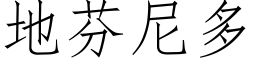 地芬尼多